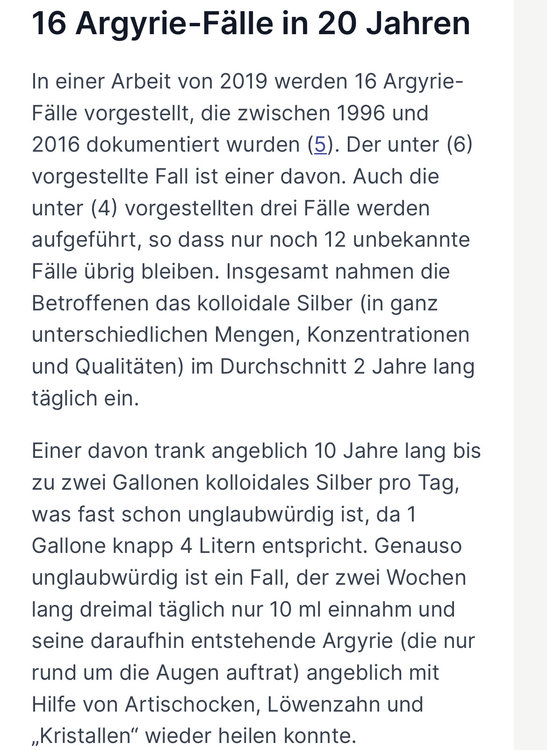 16 Argyrie-Fälle in 20 Jahren

In einer Arbeit von 2019 werden 16 Argyrie-Fälle vorgestellt, die zwischen 1996 und 2016 dokumentiert wurden (5). Der unter (6) vorgestellte Fall ist einer davon. Auch die unter (4) vorgestellten drei Fälle werden aufgeführt, so dass nur noch 12 unbekannte Fälle übrig bleiben. Insgesamt nahmen die Betroffenen das kolloidale Silber (in ganz unterschiedlichen Mengen, Konzentrationen und Qualitäten) im Durchschnitt 2 Jahre lang täglich ein.

Einer davon trank angeblich 10 Jahre lang bis zu zwei Gallonen kolloidales Silber pro Tag, was fast schon unglaubwürdig ist, da 1 Gallone knapp 4 Litern entspricht. Genauso unglaubwürdig ist ein Fall, der zwei Wochen lang dreimal täglich nur 10 ml einnahm und seine daraufhin entstehende Argyrie (die nur rund um die Augen auftrat) angeblich mit Hilfe von Artischocken, Löwenzahn und „Kristallen“ wieder heilen konnte.